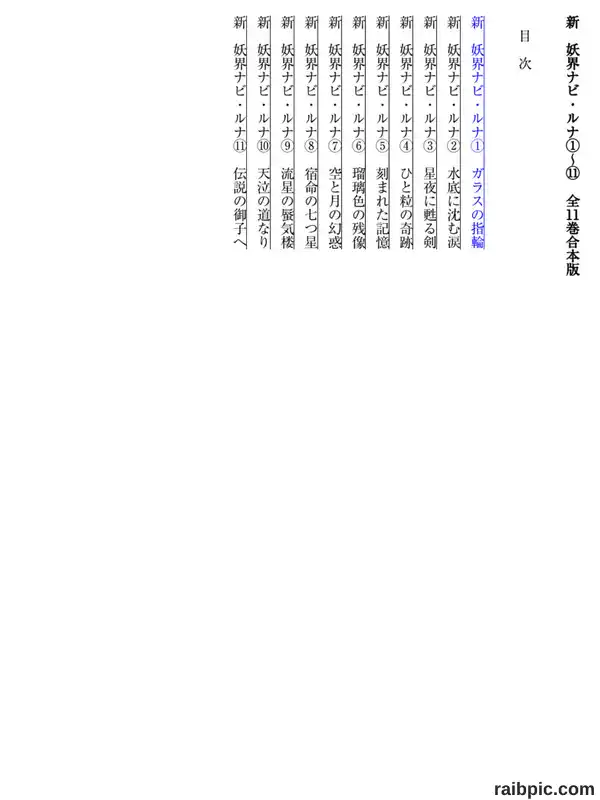 新　妖界ナビ・ルナ①〜⑪　全11巻合本版

目　次

新　妖界ナビ・ルナ①　ガラスの指輪

新　妖界ナビ・ルナ②　水底に沈む涙

新　妖界ナビ・ルナ③　星夜に甦る剣

新　妖界ナビ・ルナ④　ひと粒の奇跡

新　妖界ナビ・ルナ⑤　刻まれた記憶

新　妖界ナビ・ルナ⑥　瑠璃色の残像

新　妖界ナビ・ルナ⑦　空と月の幻惑

新　妖界ナビ・ルナ⑧　宿命の七つ星

新　妖界ナビ・ルナ⑨　流星の蜃気楼

新　妖界ナビ・ルナ⑩　天泣の道なり

新　妖界ナビ・ルナ⑪　伝説の御子へ

raibpic.com